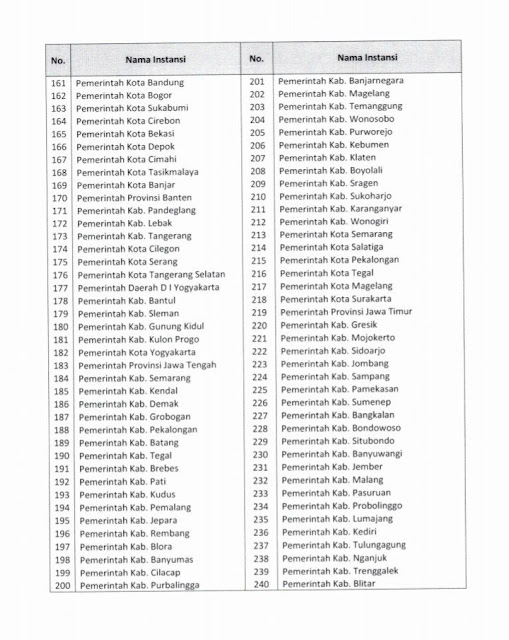 | No. | Nama Instansi | No. | Nama Instansi |
|---|---|---|---|
| 161 | Pemerintah Kota Bandung | 201 | Pemerintah Kab. Banjarnegara |
| 162 | Pemerintah Kota Bogor | 202 | Pemerintah Kab. Magelang |
| 163 | Pemerintah Kota Sukabumi | 203 | Pemerintah Kab. Temanggung |
| 164 | Pemerintah Kota Cirebon | 204 | Pemerintah Kab. Wonosobo |
| 165 | Pemerintah Kota Bekasi | 205 | Pemerintah Kab. Purworejo |
| 166 | Pemerintah Kota Depok | 206 | Pemerintah Kab. Kebumen |
| 167 | Pemerintah Kota Cimahi | 207 | Pemerintah Kab. Klaten |
| 168 | Pemerintah Kota Tasikmalaya | 208 | Pemerintah Kab. Boyolali |
| 169 | Pemerintah Kota Banjar | 209 | Pemerintah Kab. Sragen |
| 170 | Pemerintah Provinsi Banten | 210 | Pemerintah Kab. Sukoharjo |
| 171 | Pemerintah Kab. Pandeglang | 211 | Pemerintah Kab. Karanganyar |
| 172 | Pemerintah Kab. Lebak | 212 | Pemerintah Kab. Wonogiri |
| 173 | Pemerintah Kab. Tangerang | 213 | Pemerintah Kota Semarang |
| 174 | Pemerintah Kota Cilegon | 214 | Pemerintah Kota Salatiga |
| 175 | Pemerintah Kota Serang | 215 | Pemerintah Kota Pekalongan |
| 176 | Pemerintah Kota Tangerang Selatan | 216 | Pemerintah Kota Tegal |
| 177 | Pemerintah Daerah D I Yogyakarta | 217 | Pemerintah Kota Magelang |
| 178 | Pemerintah Kab. Bantul | 218 | Pemerintah Kota Surakarta |
| 179 | Pemerintah Kab. Sleman | 219 | Pemerintah Provinsi Jawa Timur |
| 180 | Pemerintah Kab. Gunung Kidul | 220 | Pemerintah Kab. Gresik |
| 181 | Pemerintah Kab. Kulon Progo | 221 | Pemerintah Kab. Mojokerto |
| 182 | Pemerintah Kota Yogyakarta | 222 | Pemerintah Kab. Sidoarjo |
| 183 | Pemerintah Provinsi Jawa Tengah | 223 | Pemerintah Kab. Jombang |
| 184 | Pemerintah Kab. Semarang | 224 | Pemerintah Kab. Sampang |
| 185 | Pemerintah Kab. Kendal | 225 | Pemerintah Kab. Pamekasan |
| 186 | Pemerintah Kab. Demak | 226 | Pemerintah Kab. Sumenep |
| 187 | Pemerintah Kab. Grobogan | 227 | Pemerintah Kab. Bangkalan |
| 188 | Pemerintah Kab. Pekalongan | 228 | Pemerintah Kab. Bondowoso |
| 189 | Pemerintah Kab. Batang | 229 | Pemerintah Kab. Situbondo |
| 190 | Pemerintah Kab. Tegal | 230 | Pemerintah Kab. Banyuwangi |
| 191 | Pemerintah Kab. Brebes | 231 | Pemerintah Kab. Jember |
| 192 | Pemerintah Kab. Pati | 232 | Pemerintah Kab. Malang |
| 193 | Pemerintah Kab. Kudus | 233 | Pemerintah Kab. Pasuruan |
| 194 | Pemerintah Kab. Pemalang | 234 | Pemerintah Kab. Probolinggo |
| 195 | Pemerintah Kab. Jepara | 235 | Pemerintah Kab. Lumajang |
| 196 | Pemerintah Kab. Rembang | 236 | Pemerintah Kab. Kediri |
| 197 | Pemerintah Kab. Blora | 237 | Pemerintah Kab. Tulungagung |
| 198 | Pemerintah Kab. Banyumas | 238 | Pemerintah Kab. Nganjuk |
| 199 | Pemerintah Kab. Cilacap | 239 | Pemerintah Kab. Trenggalek |
| 200 | Pemerintah Kab. Purbalingga | 240 | Pemerintah Kab. Blitar |